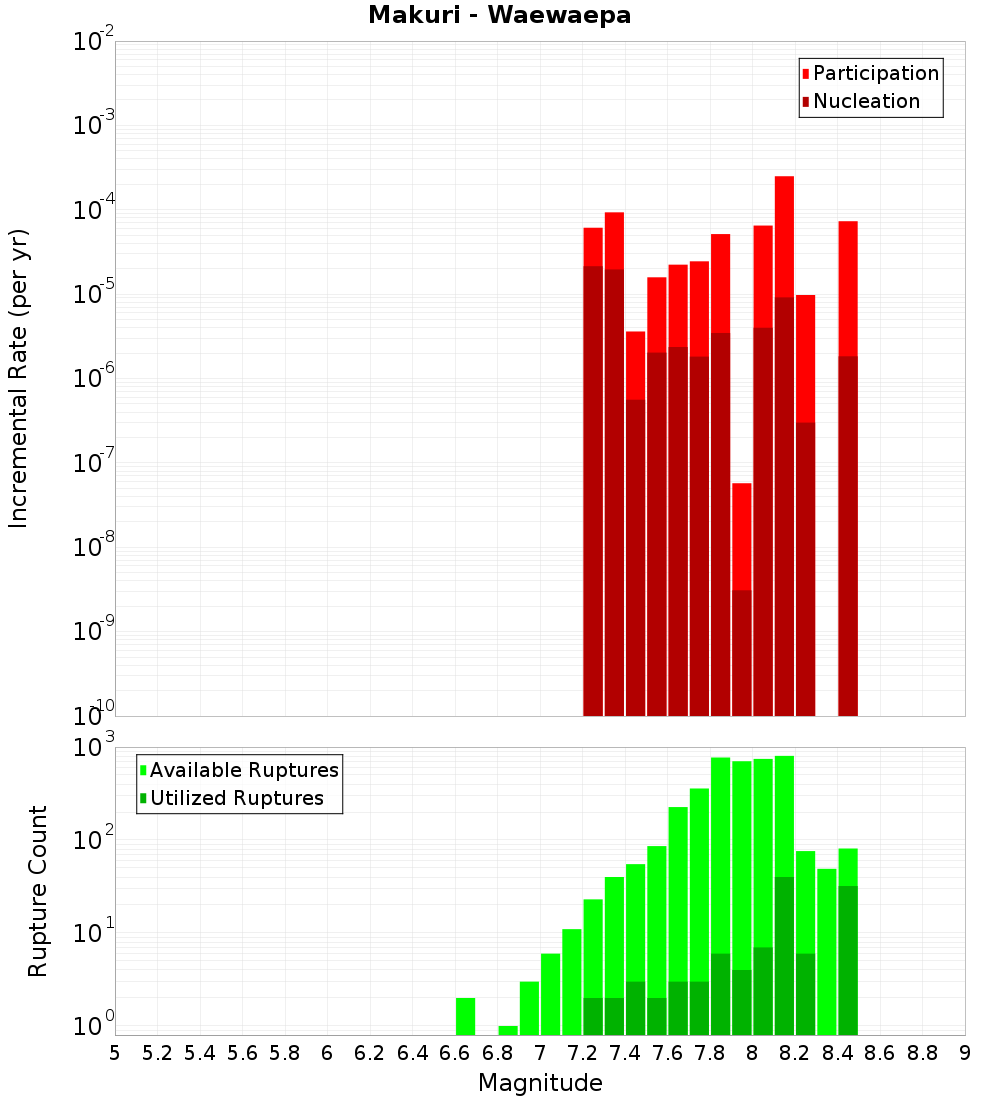 Makuri - Waewaepa

Participation
Nucleation

Incremental Rate (per yr)

$10^{-2}$
$10^{-3}$
$10^{-4}$
$10^{-5}$
$10^{-6}$
$10^{-7}$
$10^{-8}$
$10^{-9}$
$10^{-10}$

Available Ruptures
Utilized Ruptures

Rupture Count

$10^{3}$
$10^{2}$
$10^{1}$
$10^{0}$

5 5.2 5.4 5.6 5.8 6 6.2 6.4 6.6 6.8 7 7.2 7.4 7.6 7.8 8 8.2 8.4 8.6 8.8 9

Magnitude